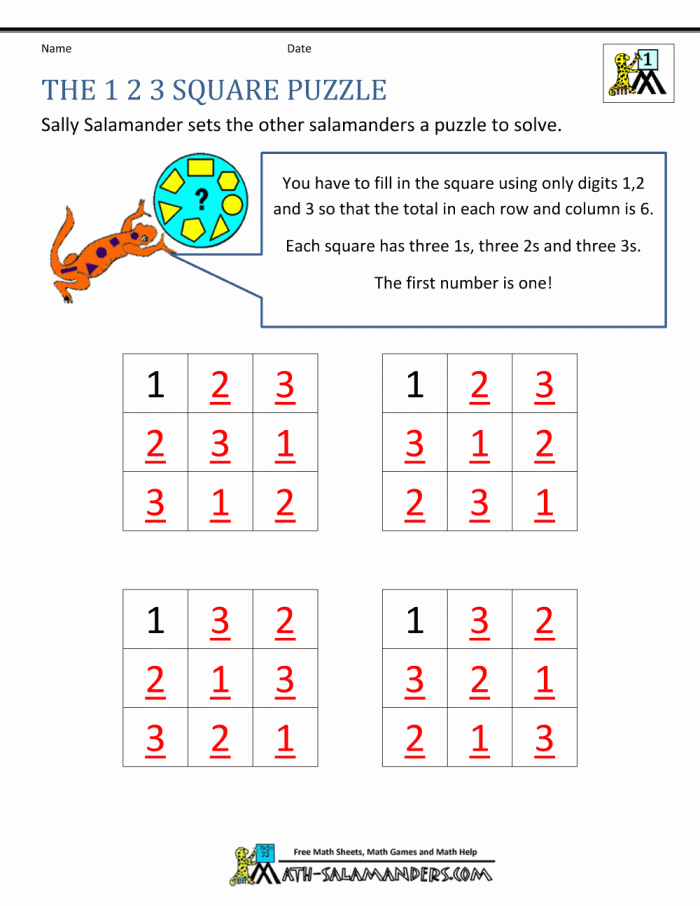 Name

Date

1

THE 1 2 3 SQUARE PUZZLE

Sally Salamander sets the other salamanders a puzzle to solve.

?

You have to fill in the square using only digits 1,2 and 3 so that the total in each row and column is 6.

Each square has three 1s, three 2s and three 3s.

The first number is one!

| 1 | 2 | 3 |
|---|---|---|
| 2 | 3 | 1 |
| 3 | 1 | 2 |

| 1 | 2 | 3 |
|---|---|---|
| 3 | 1 | 2 |
| 2 | 3 | 1 |

| 1 | 3 | 2 |
|---|---|---|
| 2 | 1 | 3 |
| 3 | 2 | 1 |

| 1 | 3 | 2 |
|---|---|---|
| 3 | 2 | 1 |
| 2 | 1 | 3 |

Free Math Sheets, Math Games and Math Help

MATH-SALAMANDERS.COM